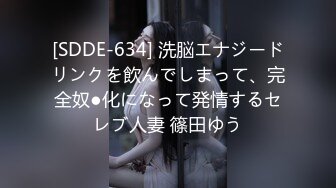 [SDDE-634] 洗脳エナジードリンクを飲んでしまって、完全奴●化になって発情するセレブ人妻 篠田ゆう